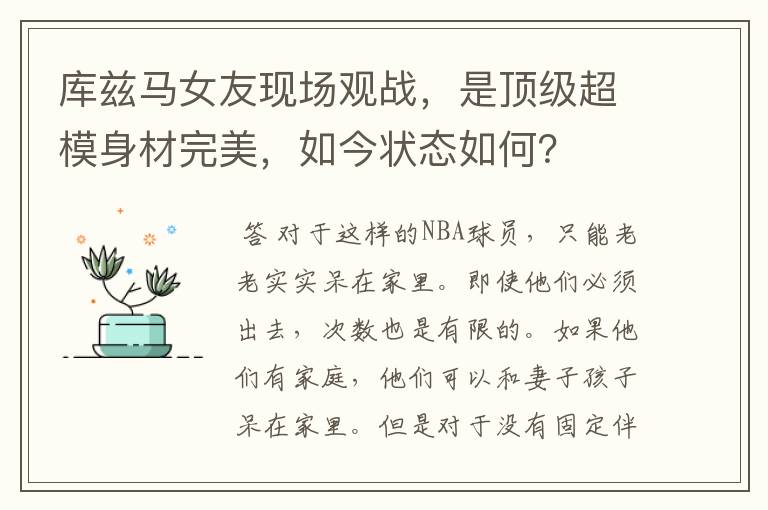 库兹马女友现场观战，是顶级超模身材完美，如今状态如何？

答 对于这样的NBA球员，只能老老实实呆在家里。即使他们必须出去，次数也是有限的。如果他们有家庭，他们可以和妻子孩子呆在家里。但是对于没有固定伴